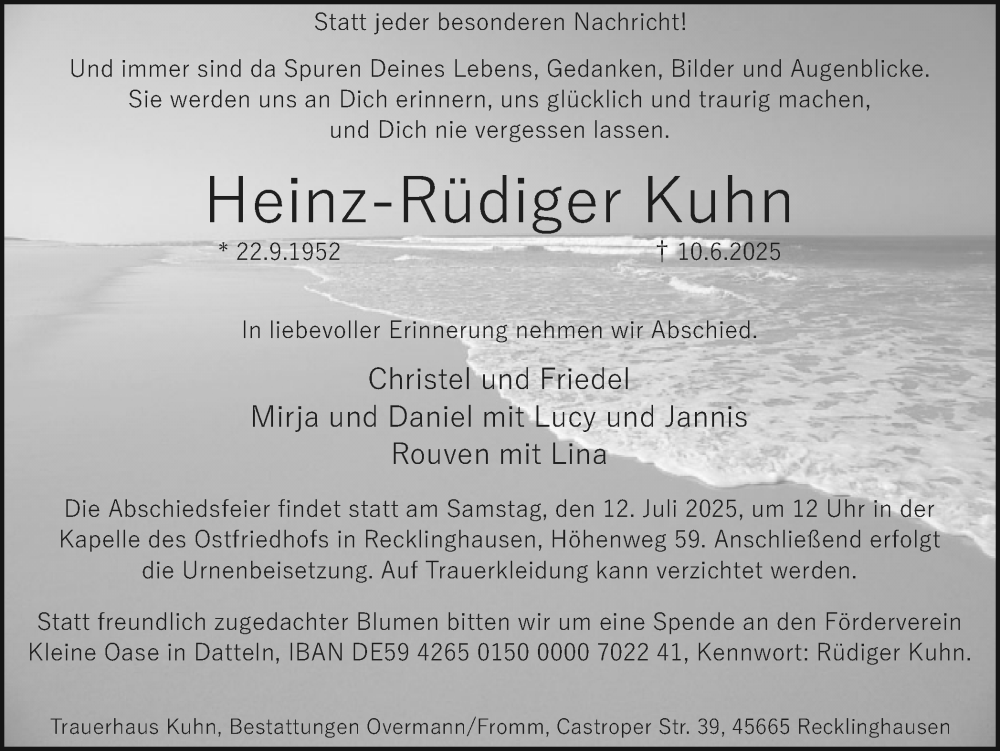 Statt jeder besonderen Nachricht!

Und immer sind da Spuren Deines Lebens, Gedanken, Bilder und Augenblicke.
Sie werden uns an Dich erinnern, uns glücklich und traurig machen,
und Dich nie vergessen lassen.

Heinz-Rüdiger Kuhn

* 22.9.1952 † 10.6.2025

In liebevoller Erinnerung nehmen wir Abschied.

Christel und Friedel
Mirja und Daniel mit Lucy und Jannis
Rouven mit Lina

Die Abschiedsfeier findet statt am Samstag, den 12. Juli 2025, um 12 Uhr in der Kapelle des Ostfriedhofs in Recklinghausen, Höhenweg 59. Anschließend erfolgt die Urnenbeisetzung. Auf Trauerkleidung kann verzichtet werden.

Statt freundlich zugedachter Blumen bitten wir um eine Spende an den Förderverein Kleine Oase in Datteln, IBAN DE59 4265 0150 0000 7022 41, Kennwort: Rüdiger Kuhn.

Trauerhaus Kuhn, Bestattungen Overmann/Fromm, Castroper Str. 39, 45665 Recklinghausen